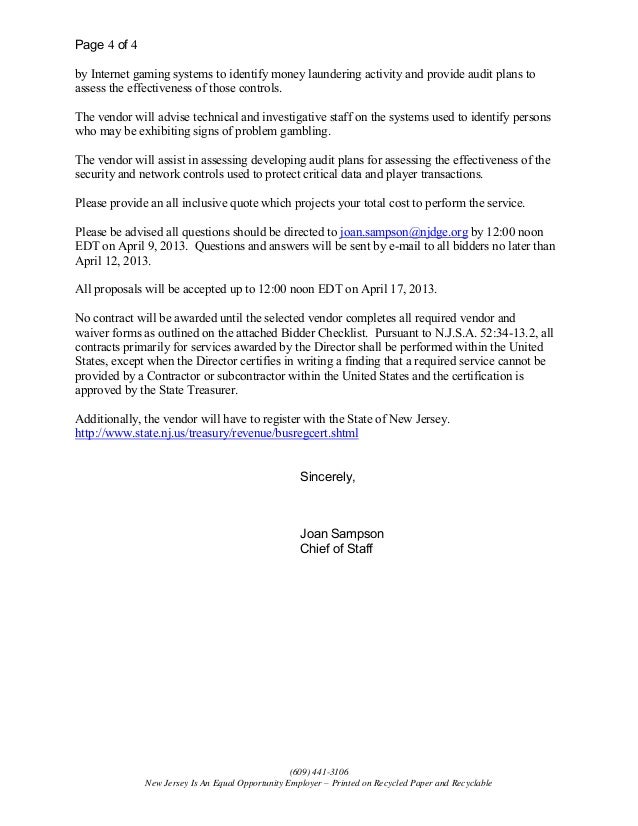 Page 4 of 4

by Internet gaming systems to identify money laundering activity and provide audit plans to assess the effectiveness of those controls.

The vendor will advise technical and investigative staff on the systems used to identify persons who may be exhibiting signs of problem gambling.

The vendor will assist in assessing developing audit plans for assessing the effectiveness of the security and network controls used to protect critical data and player transactions.

Please provide an all inclusive quote which projects your total cost to perform the service.

Please be advised all questions should be directed to joan.sampson@njdge.org by 12:00 noon EDT on April 9, 2013. Questions and answers will be sent by e-mail to all bidders no later than April 12, 2013.

All proposals will be accepted up to 12:00 noon EDT on April 17, 2013.

No contract will be awarded until the selected vendor completes all required vendor and waiver forms as outlined on the attached Bidder Checklist. Pursuant to N.J.S.A. 52:34-13.2, all contracts primarily for services awarded by the Director shall be performed within the United States, except when the Director certifies in writing a finding that a required service cannot be provided by a Contractor or subcontractor within the United States and the certification is approved by the State Treasurer.

Additionally, the vendor will have to register with the State of New Jersey.
http://www.state.nj.us/treasury/revenue/busregcert.shtml

Sincerely,

Joan Sampson
Chief of Staff

(609) 441-3106
New Jersey Is An Equal Opportunity Employer – Printed on Recycled Paper and Recyclable